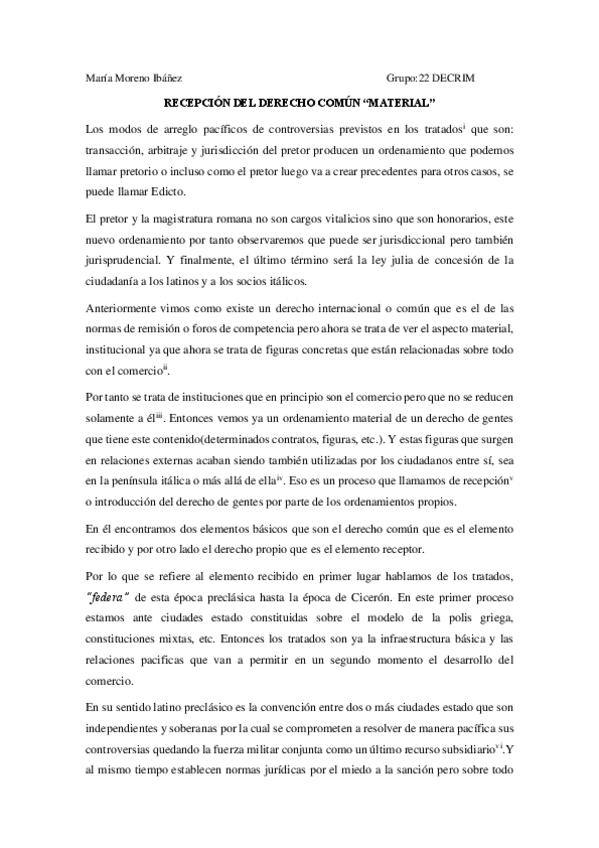 María Moreno Ibáñez Grupo: 22 DECRIM

RECEPCIÓN DEL DERECHO COMÚN “MATERIAL”

Los modos de arreglo pacíficos de controversias previstos en los tratados$^{i}$ que son: transacción, arbitraje y jurisdicción del pretor producen un ordenamiento que podemos llamar pretorio o incluso como el pretor luego va a crear precedentes para otros casos, se puede llamar Edicto.

El pretor y la magistratura romana no son cargos vitalicios sino que son honorarios, este nuevo ordenamiento por tanto observaremos que puede ser jurisdiccional pero también jurisprudencial. Y finalmente, el último término será la ley julia de concesión de la ciudadanía a los latinos y a los socios itálicos.

Anteriormente vimos como existe un derecho internacional o común que es el de las normas de remisión o foros de competencia pero ahora se trata de ver el aspecto material, institucional ya que ahora se trata de figuras concretas que están relacionadas sobre todo con el comercio$^{ii}$.

Por tanto se trata de instituciones que en principio son el comercio pero que no se reducen solamente a él$^{iii}$. Entonces vemos ya un ordenamiento material de un derecho de gentes que tiene este contenido(determinados contratos, figuras, etc.). Y estas figuras que surgen en relaciones externas acaban siendo también utilizadas por los ciudadanos entre sí, sea en la península itálica o más allá de ella$^{iv}$. Eso es un proceso que llamamos de recepción$^{v}$ o introducción del derecho de gentes por parte de los ordenamientos propios.

En él encontramos dos elementos básicos que son el derecho común que es el elemento recibido y por otro lado el derecho propio que es el elemento receptor.

Por lo que se refiere al elemento recibido en primer lugar hablamos de los tratados, “federa” de esta época preclásica hasta la época de Cicerón. En este primer proceso estamos ante ciudades estado constituidas sobre el modelo de la polis griega, constituciones mixtas, etc. Entonces los tratados son ya la infraestructura básica y las relaciones pacificas que van a permitir en un segundo momento el desarrollo del comercio.

En su sentido latino preclásico es la convención entre dos o más ciudades estado que son independientes y soberanas por la cual se comprometen a resolver de manera pacífica sus controversias quedando la fuerza militar conjunta como un último recurso subsidiario$^{vi}$.Y al mismo tiempo establecen normas jurídicas por el miedo a la sanción pero sobre todo